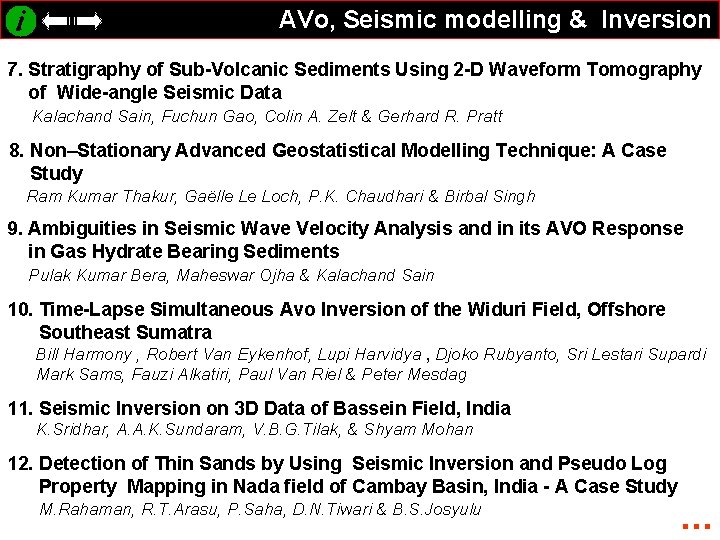 i

AVo, Seismic modelling & Inversion

7. Stratigraphy of Sub-Volcanic Sediments Using 2-D Waveform Tomography of Wide-angle Seismic Data
Kalachand Sain, Fuchun Gao, Colin A. Zelt & Gerhard R. Pratt

8. Non–Stationary Advanced Geostatistical Modelling Technique: A Case Study
Ram Kumar Thakur, Gaëlle Le Loch, P.K. Chaudhari & Birbal Singh

9. Ambiguities in Seismic Wave Velocity Analysis and in its AVO Response in Gas Hydrate Bearing Sediments
Pulak Kumar Bera, Maheswar Ojha & Kalachand Sain

10. Time-Lapse Simultaneous Avo Inversion of the Widuri Field, Offshore Southeast Sumatra
Bill Harmony , Robert Van Eykenhof, Lupi Harvidya , Djoko Rubyanto, Sri Lestari Supardi Mark Sams, Fauzi Alkatiri, Paul Van Riel & Peter Mesdag

11. Seismic Inversion on 3D Data of Bassein Field, India
K.Sridhar, A.A.K.Sundaram, V.B.G.Tilak, & Shyam Mohan

12. Detection of Thin Sands by Using Seismic Inversion and Pseudo Log Property Mapping in Nada field of Cambay Basin, India - A Case Study
M.Rahaman, R.T.Arasu, P.Saha, D.N.Tiwari & B.S.Josyulu

...